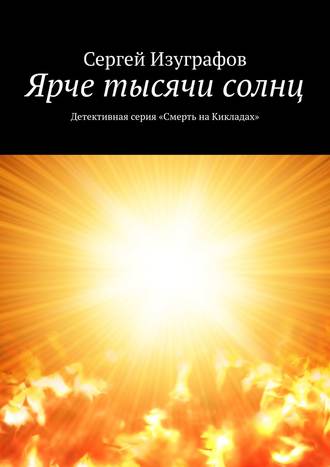 Сергей Изуграфов
Ярче тысячи солнц
Детективная серия «Смерть на Кикладах»